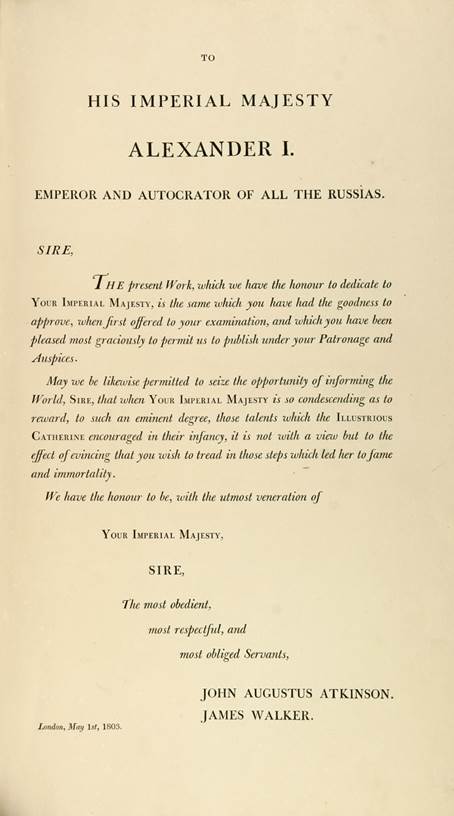 TO

HIS IMPERIAL MAJESTY

ALEXANDER I.

EMPEROR AND AUTOCRATOR OF ALL THE RUSSIAS.

SIRE,

THE present Work, which we have the honour to dedicate to YOUR IMPERIAL MAJESTY, is the same which you have had the goodness to approve, when first offered to your examination, and which you have been pleased most graciously to permit us to publish under your Patronage and Auspices.

May we be likewise permitted to seize the opportunity of informing the World, SIRE, that when YOUR IMPERIAL MAJESTY is so condescending as to reward, to such an eminent degree, those talents which the ILLUSTRIOUS CATHERINE encouraged in their infancy, it is not with a view but to the effect of evincing that you wish to tread in those steps which led her to fame and immortality.

We have the honour to be, with the utmost veneration of

YOUR IMPERIAL MAJESTY,

SIRE,

The most obedient,
most respectful, and
most obliged Servants,

JOHN AUGUSTUS ATKINSON.
JAMES WALKER.

London, May 1st, 1803.